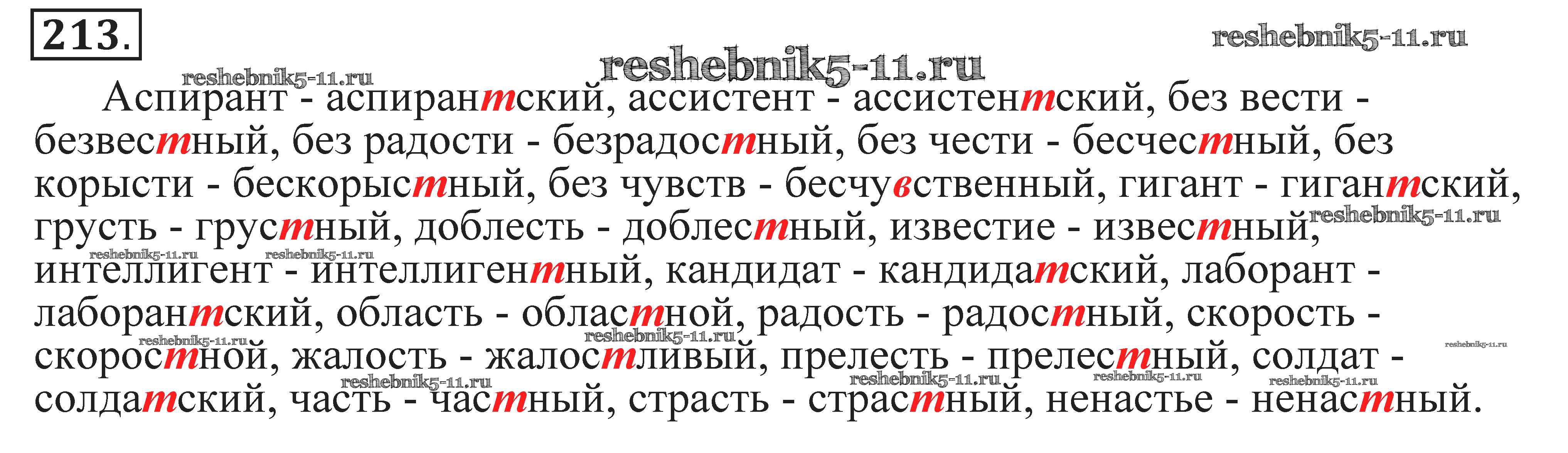 213.

Аспирант - аспирантский, ассистент - ассистентский, без вести - безвестный, без радости - безрадостный, без чести - бесчестный, без корысти - бескорыстный, без чувств - бесчувственный, гигант - гигантский, грусть - грустный, доблесть - доблестный, известие - известный, интеллигент - интеллигентный, кандидат - кандидатский, лаборант - лаборантский, область - областной, радость - радостный, скорость - скоростной, жалость - жалостливый, прелесть - прелестный, солдат - солдатский, часть - частный, страсть - страстный, ненастье - ненастный.

reshebnik5-11.ru